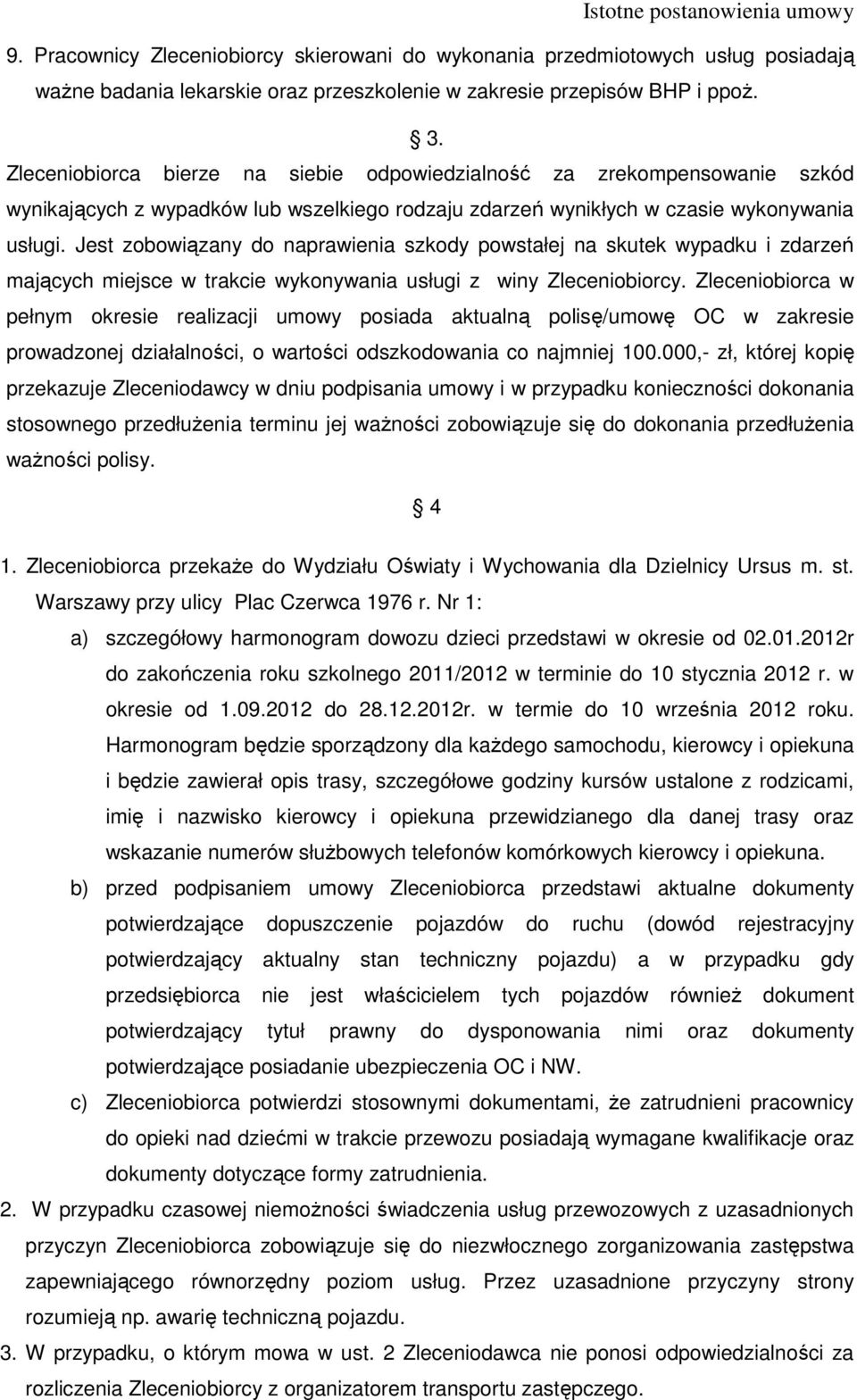 Istotne postanowienia umowy

9. Pracownicy Zleceniobiorcy skierowani do wykonania przedmiotowych usług posiadają ważne badania lekarskie oraz przeszkolenie w zakresie przepisów BHP i ppoż.

§ 3.

Zleceniobiorca bierze na siebie odpowiedzialność za zrekompensowanie szkód wynikających z wypadków lub wszelkiego rodzaju zdarzeń wynikłych w czasie wykonywania usługi. Jest zobowiązany do naprawienia szkody powstałej na skutek wypadku i zdarzeń mających miejsce w trakcie wykonywania usługi z winy Zleceniobiorcy. Zleceniobiorca w pełnym okresie realizacji umowy posiada aktualną polisę/umowę OC w zakresie prowadzonej działalności, o wartości odszkodowania co najmniej 100.000,- zł, której kopię przekazuje Zleceniodawcy w dniu podpisania umowy i w przypadku konieczności dokonania stosownego przedłużenia terminu jej ważności zobowiązuje się do dokonania przedłużenia ważności polisy.

§ 4

1. Zleceniobiorca przekaże do Wydziału Oświaty i Wychowania dla Dzielnicy Ursus m. st. Warszawy przy ulicy Plac Czerwca 1976 r. Nr 1:

a) szczegółowy harmonogram dowozu dzieci przedstawi w okresie od 02.01.2012r do zakończenia roku szkolnego 2011/2012 w terminie do 10 stycznia 2012 r. w okresie od 1.09.2012 do 28.12.2012r. w termie do 10 września 2012 roku. Harmonogram będzie sporządzony dla każdego samochodu, kierowcy i opiekuna i będzie zawierał opis trasy, szczegółowe godziny kursów ustalone z rodzicami, imię i nazwisko kierowcy i opiekuna przewidzianego dla danej trasy oraz wskazanie numerów służbowych telefonów komórkowych kierowcy i opiekuna.

b) przed podpisaniem umowy Zleceniobiorca przedstawi aktualne dokumenty potwierdzające dopuszczenie pojazdów do ruchu (dowód rejestracyjny potwierdzający aktualny stan techniczny pojazdu) a w przypadku gdy przedsiębiorca nie jest właścicielem tych pojazdów również dokument potwierdzający tytuł prawny do dysponowania nimi oraz dokumenty potwierdzające posiadanie ubezpieczenia OC i NW.

c) Zleceniobiorca potwierdzi stosownymi dokumentami, że zatrudnieni pracownicy do opieki nad dziećmi w trakcie przewozu posiadają wymagane kwalifikacje oraz dokumenty dotyczące formy zatrudnienia.

2. W przypadku czasowej niemożności świadczenia usług przewozowych z uzasadnionych przyczyn Zleceniobiorca zobowiązuje się do niezwłocznego zorganizowania zastępstwa zapewniającego równorzędny poziom usług. Przez uzasadnione przyczyny strony rozumieją np. awarię techniczną pojazdu.

3. W przypadku, o którym mowa w ust. 2 Zleceniodawca nie ponosi odpowiedzialności za rozliczenia Zleceniobiorcy z organizatorem transportu zastępczego.